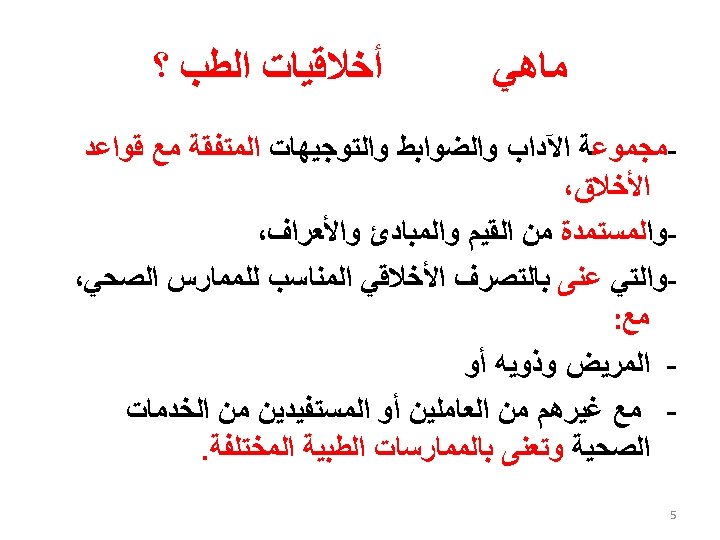 ماهي أخلاقيات الطب ؟

-مجموعة الآداب والضوابط والتوجيهات المتفقة مع قواعد الأخلاق،

-والمستمدة من القيم والمبادئ والأعراف،

-والتي عنى بالتصرف الأخلاقي المناسب للممارس الصحي، مع:

- المريض وذويه أو

- مع غيرهم من العاملين أو المستفيدين من الخدمات الصحية وتعنى بالممارسات الطبية المختلفة.

5